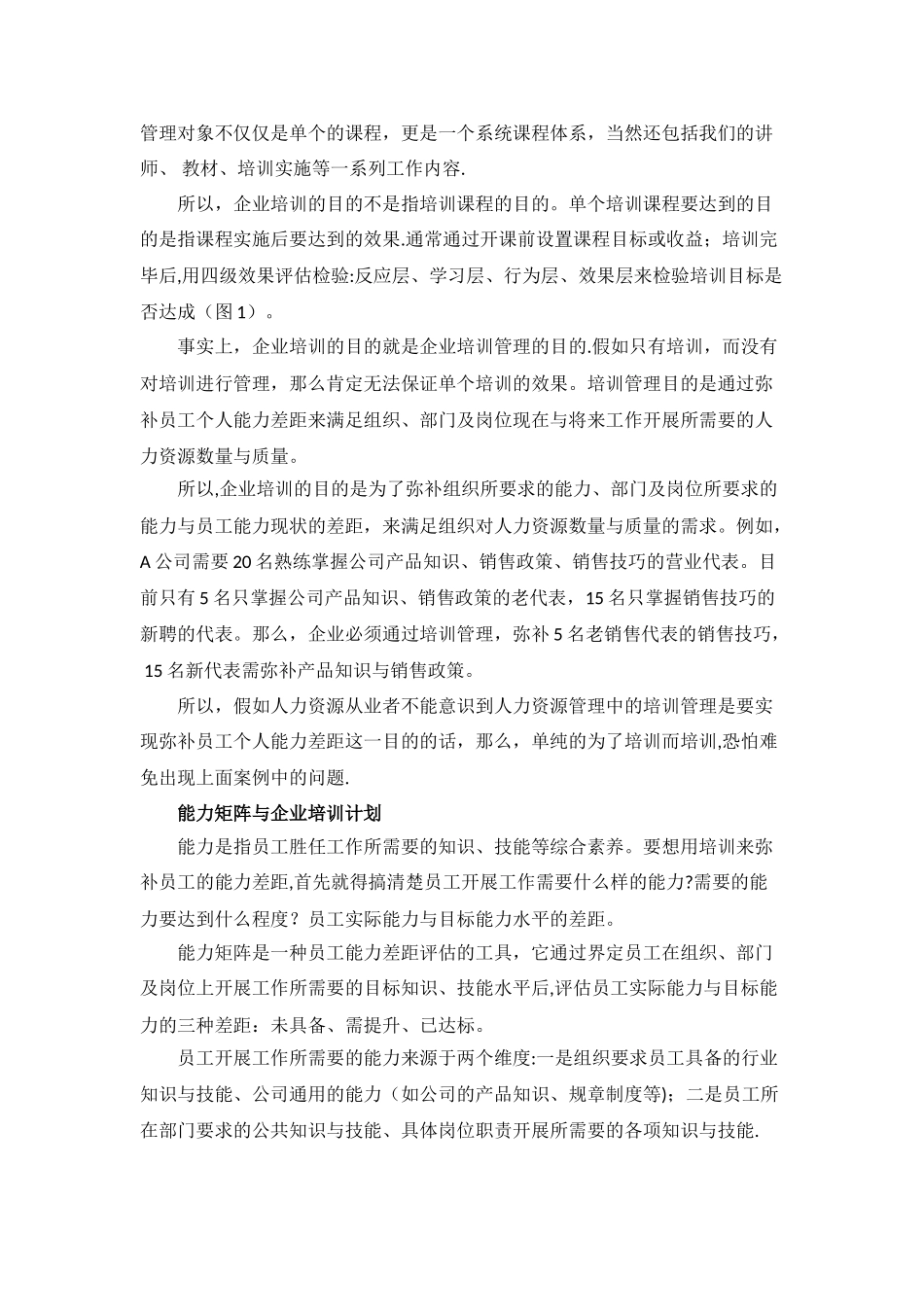 管理对象不仅仅是单个的课程，更是一个系统课程体系，当然还包括我们的讲师、 教材、培训实施等一系列工作内容.

所以，企业培训的目的不是指培训课程的目的。单个培训课程要达到的目的是指课程实施后要达到的效果.通常通过开课前设置课程目标或收益；培训完毕后,用四级效果评估检验:反应层、学习层、行为层、效果层来检验培训目标是否达成（图 1）。

事实上，企业培训的目的就是企业培训管理的目的.假如只有培训，而没有对培训进行管理，那么肯定无法保证单个培训的效果。培训管理目的是通过弥补员工个人能力差距来满足组织、部门及岗位现在与将来工作开展所需要的人力资源数量与质量。

所以,企业培训的目的是为了弥补组织所要求的能力、部门及岗位所要求的能力与员工能力现状的差距，来满足组织对人力资源数量与质量的需求。例如，A 公司需要 20 名熟练掌握公司产品知识、销售政策、销售技巧的营业代表。目前只有 5 名只掌握公司产品知识、销售政策的老代表，15 名只掌握销售技巧的新聘的代表。那么，企业必须通过培训管理，弥补 5 名老销售代表的销售技巧，15 名新代表需弥补产品知识与销售政策。

所以，假如人力资源从业者不能意识到人力资源管理中的培训管理是要实现弥补员工个人能力差距这一目的的话，那么，单纯的为了培训而培训,恐怕难免出现上面案例中的问题.

能力矩阵与企业培训计划

能力是指员工胜任工作所需要的知识、技能等综合素养。要想用培训来弥补员工的能力差距,首先就得搞清楚员工开展工作需要什么样的能力?需要的能力要达到什么程度？员工实际能力与目标能力水平的差距。

能力矩阵是一种员工能力差距评估的工具，它通过界定员工在组织、部门及岗位上开展工作所需要的目标知识、技能水平后,评估员工实际能力与目标能力的三种差距：未具备、需提升、已达标。

员工开展工作所需要的能力来源于两个维度:一是组织要求员工具备的行业知识与技能、公司通用的能力（如公司的产品知识、规章制度等)；二是员工所在部门要求的公共知识与技能、具体岗位职责开展所需要的各项知识与技能.